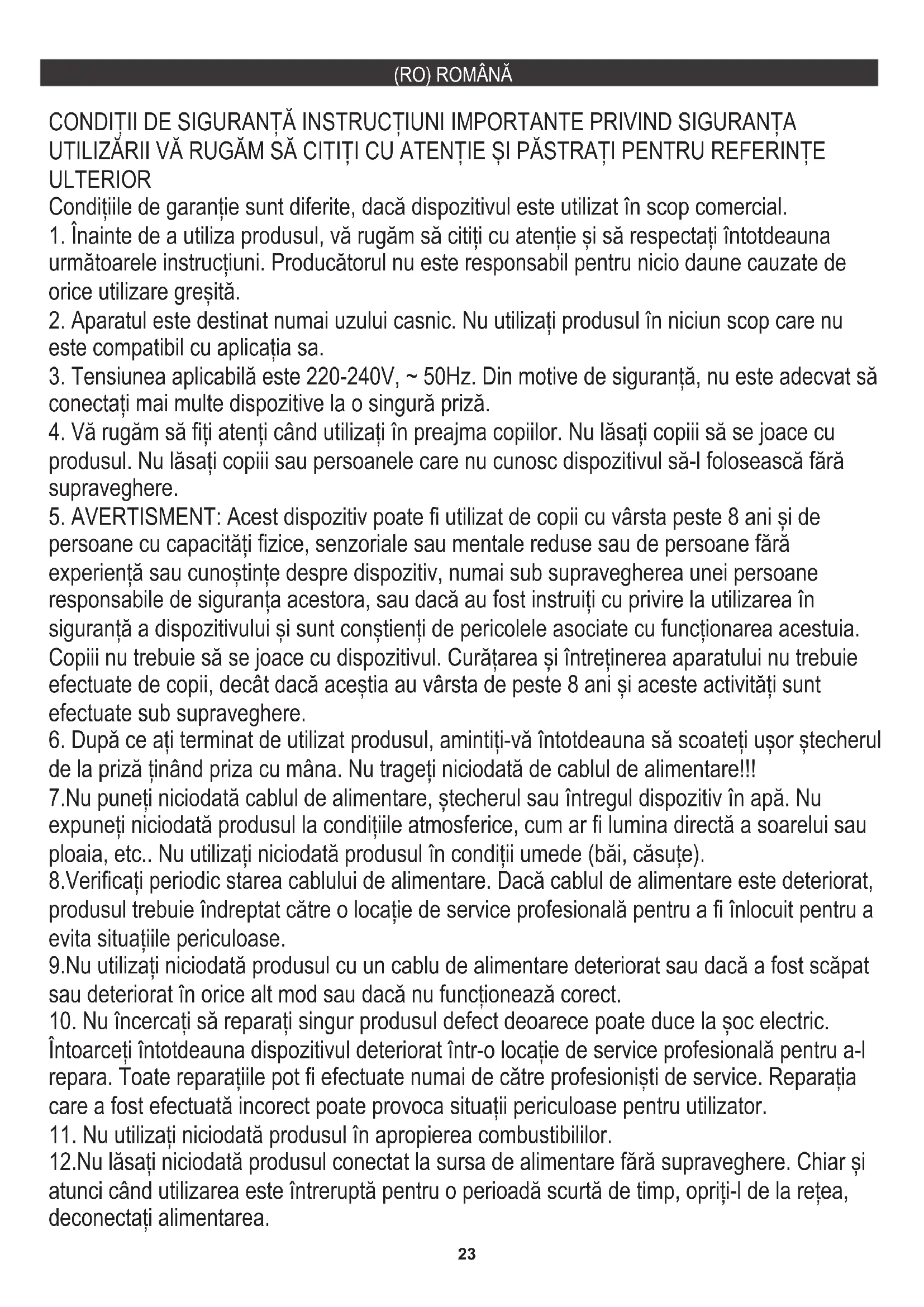 (RO) ROMÂNĂ

CONDIȚII DE SIGURANȚĂ INSTRUCȚIUNI IMPORTANTE PRIVIND SIGURANȚA UTILIZĂRII VĂ RUGĂM SĂ CITIȚI CU ATENȚIE ȘI PĂSTRAȚI PENTRU REFERINȚE ULTERIOR
Condițiile de garanție sunt diferite, dacă dispozitivul este utilizat în scop comercial.
1. Înainte de a utiliza produsul, vă rugăm să citiți cu atenție și să respectați întotdeauna următoarele instrucțiuni. Producătorul nu este responsabil pentru nicio daune cauzate de orice utilizare greșită.
2. Aparatul este destinat numai uzului casnic. Nu utilizați produsul în niciun scop care nu este compatibil cu aplicația sa.
3. Tensiunea aplicabilă este 220-240V, ~ 50Hz. Din motive de siguranță, nu este adecvat să conectați mai multe dispozitive la o singură priză.
4. Vă rugăm să fiți atenți când utilizați în preajma copiilor. Nu lăsați copiii să se joace cu produsul. Nu lăsați copiii sau persoanele care nu cunosc dispozitivul să-l folosească fără supraveghere.
5. AVERTISMENT: Acest dispozitiv poate fi utilizat de copii cu vârsta peste 8 ani și de persoane cu capacități fizice, senzoriale sau mentale reduse sau de persoane fără experiență sau cunoștințe despre dispozitiv, numai sub supravegherea unei persoane responsabile de siguranța acestora, sau dacă au fost instruiți cu privire la utilizarea în siguranță a dispozitivului și sunt conștienți de pericolele asociate cu funcționarea acestuia. Copiii nu trebuie să se joace cu dispozitivul. Curățarea și întreținerea aparatului nu trebuie efectuate de copii, decât dacă aceștia au vârsta de peste 8 ani și aceste activități sunt efectuate sub supraveghere.
6. După ce ați terminat de utilizat produsul, amintiți-vă întotdeauna să scoateți ușor ștecherul de la priză ținând priza cu mâna. Nu trageți niciodată de cablul de alimentare!!!
7.Nu puneți niciodată cablul de alimentare, ștecherul sau întregul dispozitiv în apă. Nu expuneți niciodată produsul la condițiile atmosferice, cum ar fi lumina directă a soarelui sau ploaia, etc.. Nu utilizați niciodată produsul în condiții umede (băi, căsuțe).
8.Verificați periodic starea cablului de alimentare. Dacă cablul de alimentare este deteriorat, produsul trebuie îndreptat către o locație de service profesională pentru a fi înlocuit pentru a evita situațiile periculoase.
9.Nu utilizați niciodată produsul cu un cablu de alimentare deteriorat sau dacă a fost scăpat sau deteriorat în orice alt mod sau dacă nu funcționează corect.
10. Nu încercați să reparați singur produsul defect deoarece poate duce la șoc electric. Întoarceți întotdeauna dispozitivul deteriorat într-o locație de service profesională pentru a-l repara. Toate reparațiile pot fi efectuate numai de către profesioniști de service. Reparația care a fost efectuată incorect poate provoca situații periculoase pentru utilizator.
11. Nu utilizați niciodată produsul în apropierea combustibililor.
12.Nu lăsați niciodată produsul conectat la sursa de alimentare fără supraveghere. Chiar și atunci când utilizarea este întreruptă pentru o perioadă scurtă de timp, opriți-l de la rețea, deconectați alimentarea.

23